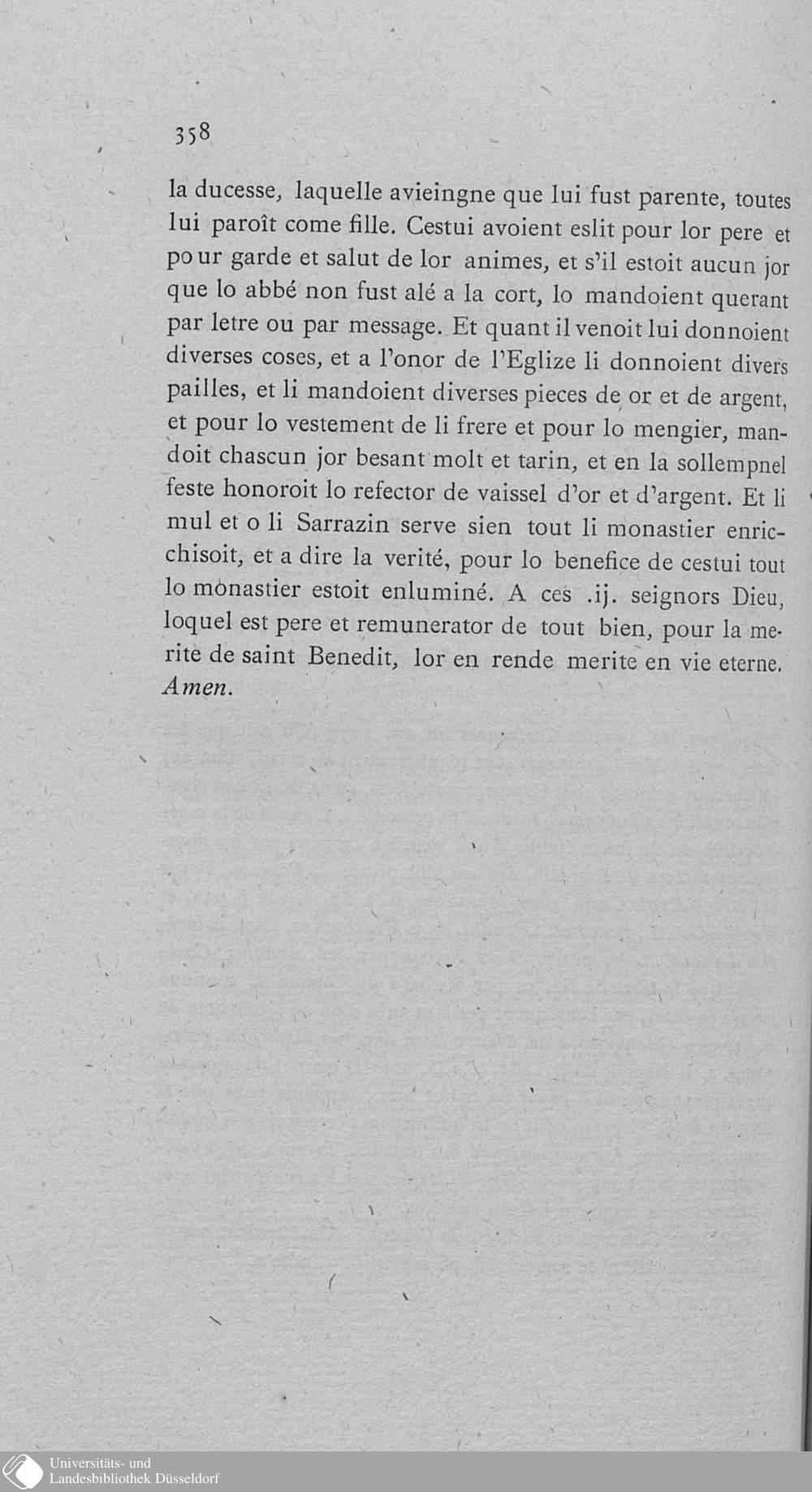 358

la ducesse, laquelle avieingne que lui fust parente, toutes lui paroît come fille. Cestui avoient eslit pour lor pere et pour garde et salut de lor animes, et s'il estoit aucun jor que lo abbé non fust alé a la cort, lo mandoient querant par letre ou par message. Et quant il venoit lui donnoient diverses coses, et a l'onor de l'Eglize li donnoient divers pailles, et li mandoient diverses pieces de or et de argent, et pour lo vestement de li frere et pour lo mengier, mandoit chascun jor besant molt et tarin, et en la sollempnel feste honoroit lo refector de vaissel d'or et d'argent. Et li mul et o li Sarrazin serve sien tout li monastier enrichisoit, et a dire la verité, pour lo benefice de cestui tout lo monastier estoit enluminé. A ces .ij. seignors Dieu, loquel est pere et remunerator de tout bien, pour la merite de saint Benedit, lor en rende merite en vie eterne. Amen.

Universitäts- und Landesbibliothek Düsseldorf